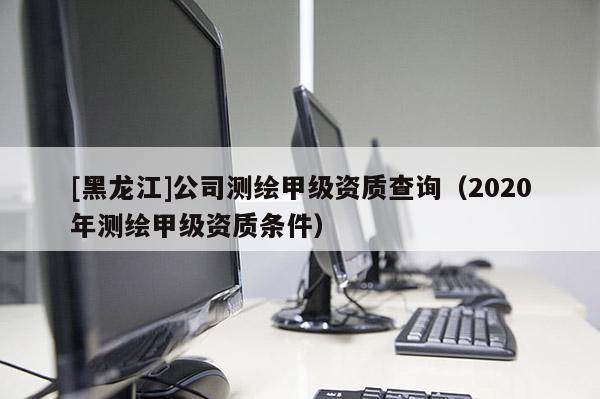 [黑龙江]公司测绘甲级资质查询（2020年测绘甲级资质条件）